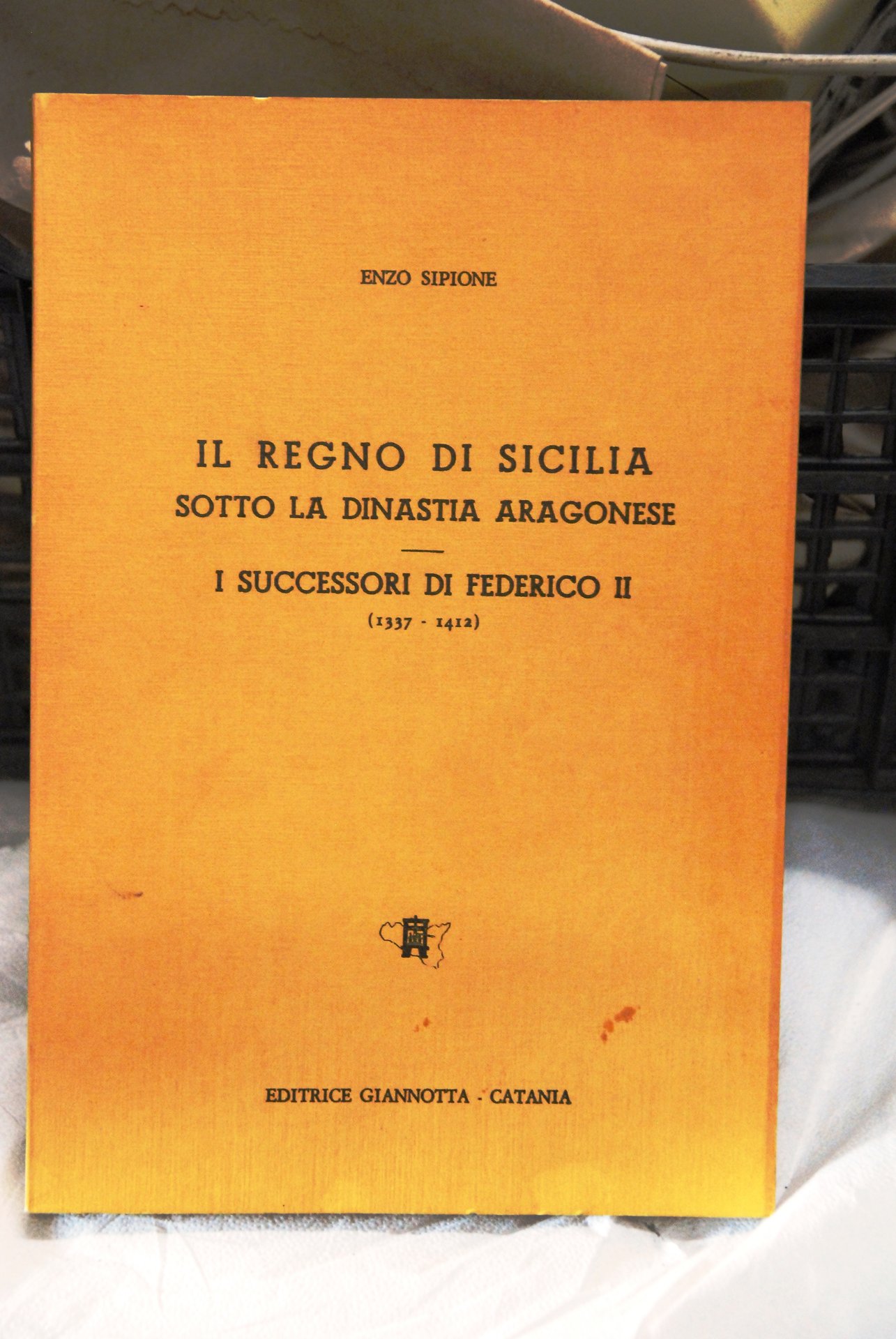 ENZO SIPIONE

IL REGNO DI SICILIA
SOTTO LA DINASTIA ARAGONESE

I SUCCESSORI DI FEDERICO II
(1337 - 1412)

EDITRICE GIANNOTTA - CATANIA